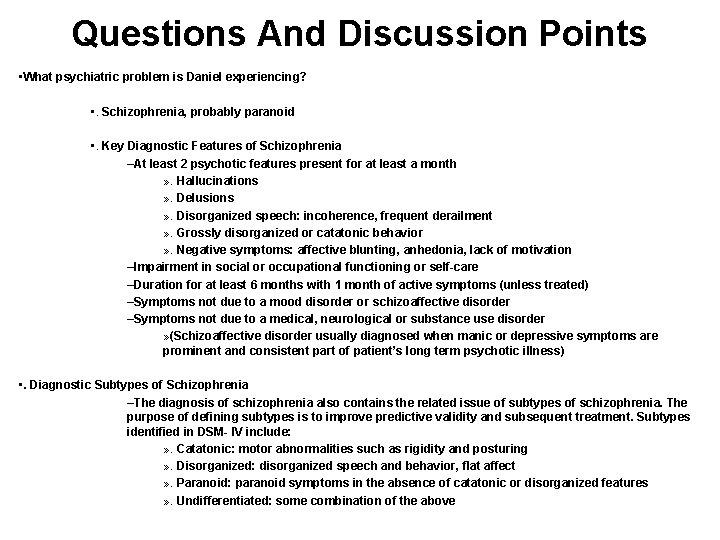 Questions And Discussion Points

•What psychiatric problem is Daniel experiencing?

•. Schizophrenia, probably paranoid

•. Key Diagnostic Features of Schizophrenia

–At least 2 psychotic features present for at least a month

». Hallucinations

». Delusions

». Disorganized speech: incoherence, frequent derailment

». Grossly disorganized or catatonic behavior

». Negative symptoms: affective blunting, anhedonia, lack of motivation

–Impairment in social or occupational functioning or self-care

–Duration for at least 6 months with 1 month of active symptoms (unless treated)

–Symptoms not due to a mood disorder or schizoaffective disorder

–Symptoms not due to a medical, neurological or substance use disorder

»(Schizoaffective disorder usually diagnosed when manic or depressive symptoms are prominent and consistent part of patient's long term psychotic illness)

•. Diagnostic Subtypes of Schizophrenia

–The diagnosis of schizophrenia also contains the related issue of subtypes of schizophrenia. The purpose of defining subtypes is to improve predictive validity and subsequent treatment. Subtypes identified in DSM- IV include:

». Catatonic: motor abnormalities such as rigidity and posturing

». Disorganized: disorganized speech and behavior, flat affect

». Paranoid: paranoid symptoms in the absence of catatonic or disorganized features

». Undifferentiated: some combination of the above